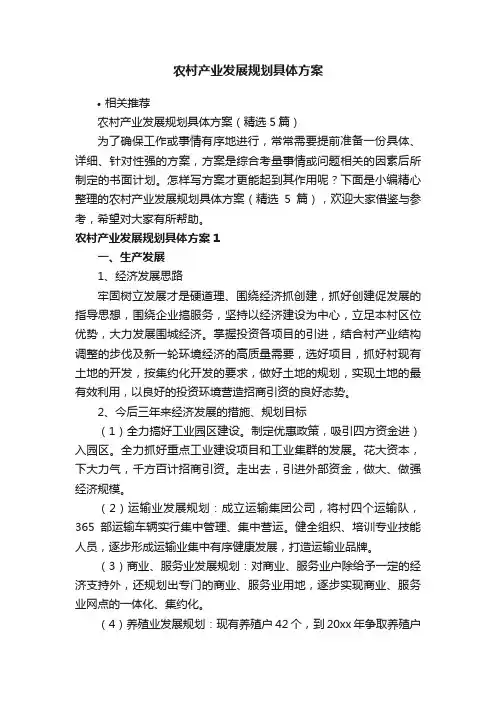 农村产业发展规划具体方案

• 相关推荐

农村产业发展规划具体方案（精选 5 篇）

为了确保工作或事情有序地进行，常常需要提前准备一份具体、详细、针对性强的方案，方案是综合考量事情或问题相关的因素后所制定的书面计划。怎样写方案才更能起到其作用呢？下面是小编精心整理的农村产业发展规划具体方案（精选 5 篇），欢迎大家借鉴与参考，希望对大家有所帮助。

农村产业发展规划具体方案 1

一、生产发展

1、经济发展思路

牢固树立发展才是硬道理、围绕经济抓创建，抓好创建促发展的指导思想，围绕企业搞服务，坚持以经济建设为中心，立足本村区位优势，大力发展围城经济。掌握投资各项目的引进，结合村产业结构调整的步伐及新一轮环境经济的高质量需要，选好项目，抓好村现有土地的开发，按集约化开发的要求，做好土地的规划，实现土地的最有效利用，以良好的投资环境营造招商引资的良好态势。

2、今后三年来经济发展的措施、规划目标

（1）全力搞好工业园区建设。制定优惠政策，吸引四方资金进）入园区。全力抓好重点工业建设项目和工业集群的发展。花大资本，下大力气，千方百计招商引资。走出去，引进外部资金，做大、做强经济规模。

（2）运输业发展规划：成立运输集团公司，将村四个运输队，365 部运输车辆实行集中管理、集中营运。健全组织、培训专业技能人员，逐步形成运输业集中有序健康发展，打造运输业品牌。

（3）商业、服务业发展规划：对商业、服务业户除给予一定的经济支持外，还规划出专门的商业、服务业用地，逐步实现商业、服务业网点的一体化、集约化。

（4）养殖业发展规划：现有养殖户 42 个，到 20xx 年争取养殖户